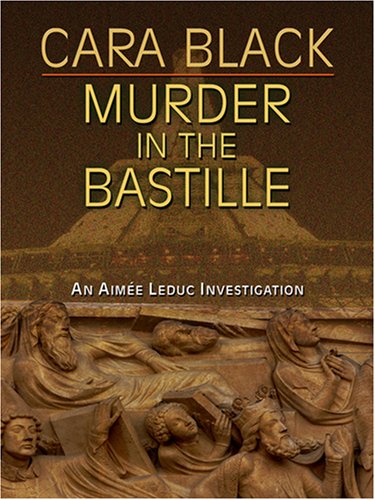 CARA BLACK

MURDER IN THE BASTILLE

AN AIMÉE LEDUC INVESTIGATION